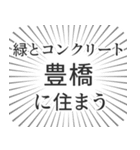 緑とコンクリート
豊橋
に住まう